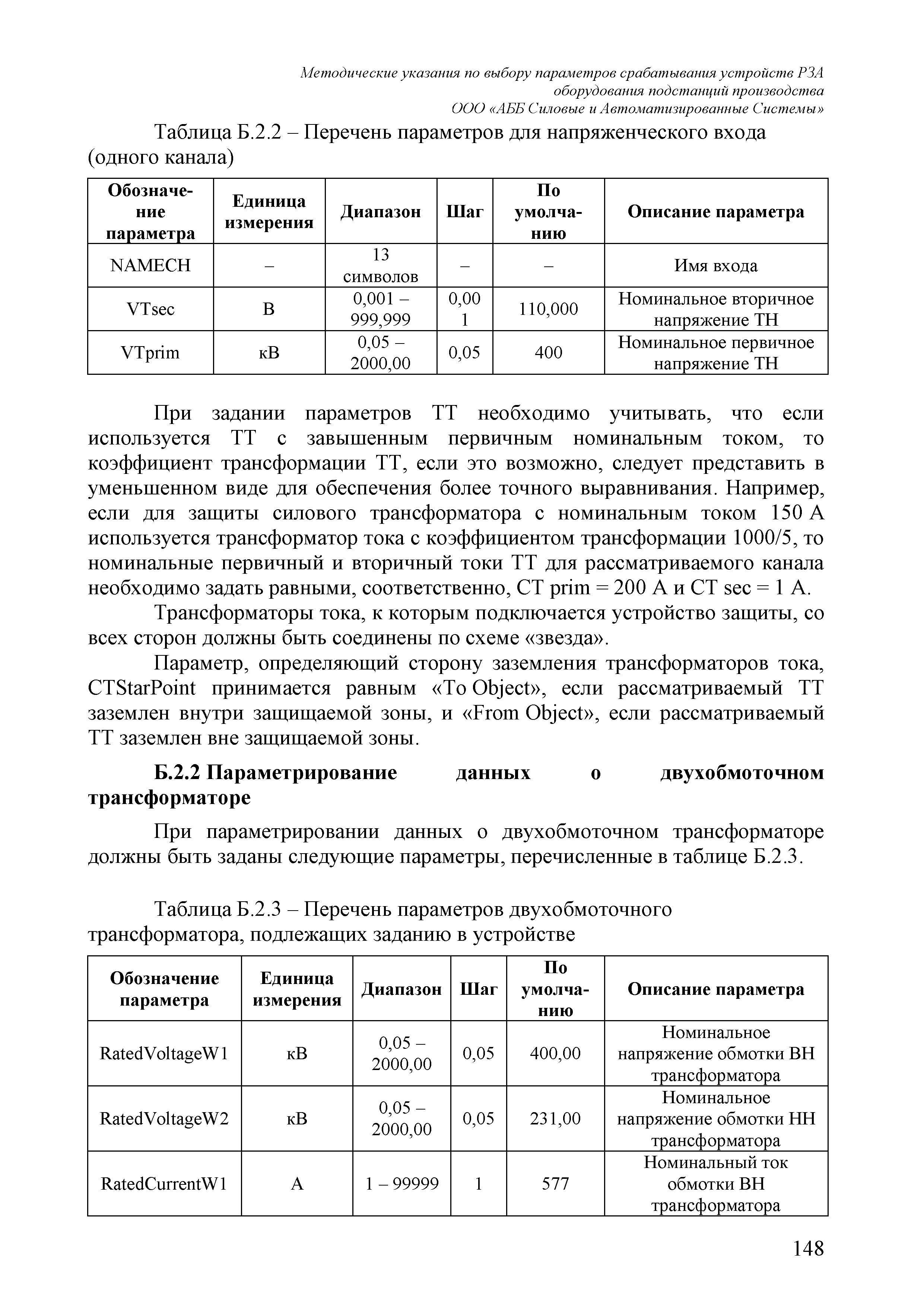 Методические указания по выбору параметров срабатывания устройств РЗА оборудования подстанций производства ООО «АББ Силовые и Автоматизированные Системы»

Таблица Б.2.2 – Перечень параметров для напряженческого входа (одного канала)

| Обозначение параметра | Единица измерения | Диапазон | Шаг | По умолчанию | Описание параметра |
|---|---|---|---|---|---|
| NAMECH | – | 13 символов | – | – | Имя входа |
| VTsec | В | 0,001 – 999,999 | 0,001 | 110,000 | Номинальное вторичное напряжение ТН |
| VTprim | кВ | 0,05 – 2000,00 | 0,05 | 400 | Номинальное первичное напряжение ТН |

При задании параметров ТТ необходимо учитывать, что если используется ТТ с завышенным первичным номинальным током, то коэффициент трансформации ТТ, если это возможно, следует представить в уменьшенном виде для обеспечения более точного выравнивания. Например, если для защиты силового трансформатора с номинальным током 150 А используется трансформатор тока с коэффициентом трансформации 1000/5, то номинальные первичный и вторичный токи ТТ для рассматриваемого канала необходимо задать равными, соответственно, CT prim = 200 А и CT sec = 1 А.

Трансформаторы тока, к которым подключается устройство защиты, со всех сторон должны быть соединены по схеме «звезда».

Параметр, определяющий сторону заземления трансформаторов тока, CTStarPoint принимается равным «To Object», если рассматриваемый ТТ заземлен внутри защищаемой зоны, и «From Object», если рассматриваемый ТТ заземлен вне защищаемой зоны.

Б.2.2 Параметрирование данных о двухобмоточном трансформаторе

При параметрировании данных о двухобмоточном трансформаторе должны быть заданы следующие параметры, перечисленные в таблице Б.2.3.

Таблица Б.2.3 – Перечень параметров двухобмоточного трансформатора, подлежащих заданию в устройстве

| Обозначение параметра | Единица измерения | Диапазон | Шаг | По умолчанию | Описание параметра |
|---|---|---|---|---|---|
| RatedVoltageW1 | кВ | 0,05 – 2000,00 | 0,05 | 400,00 | Номинальное напряжение обмотки ВН трансформатора |
| RatedVoltageW2 | кВ | 0,05 – 2000,00 | 0,05 | 231,00 | Номинальное напряжение обмотки НН трансформатора |
| RatedCurrentW1 | А | 1 – 99999 | 1 | 577 | Номинальный ток обмотки ВН трансформатора |

148